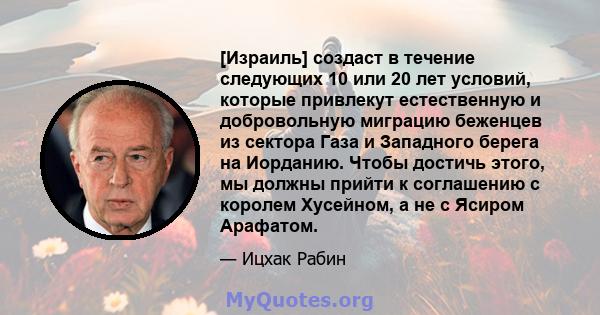 [Израиль] создаст в течение следующих 10 или 20 лет условий, которые привлекут естественную и добровольную миграцию беженцев из сектора Газа и Западного берега на Иорданию. Чтобы достичь этого, мы должны прийти к соглашению с королем Хусейном, а не с Ясиром Арафатом.

— Ицхак Рабин

MyQuotes.org